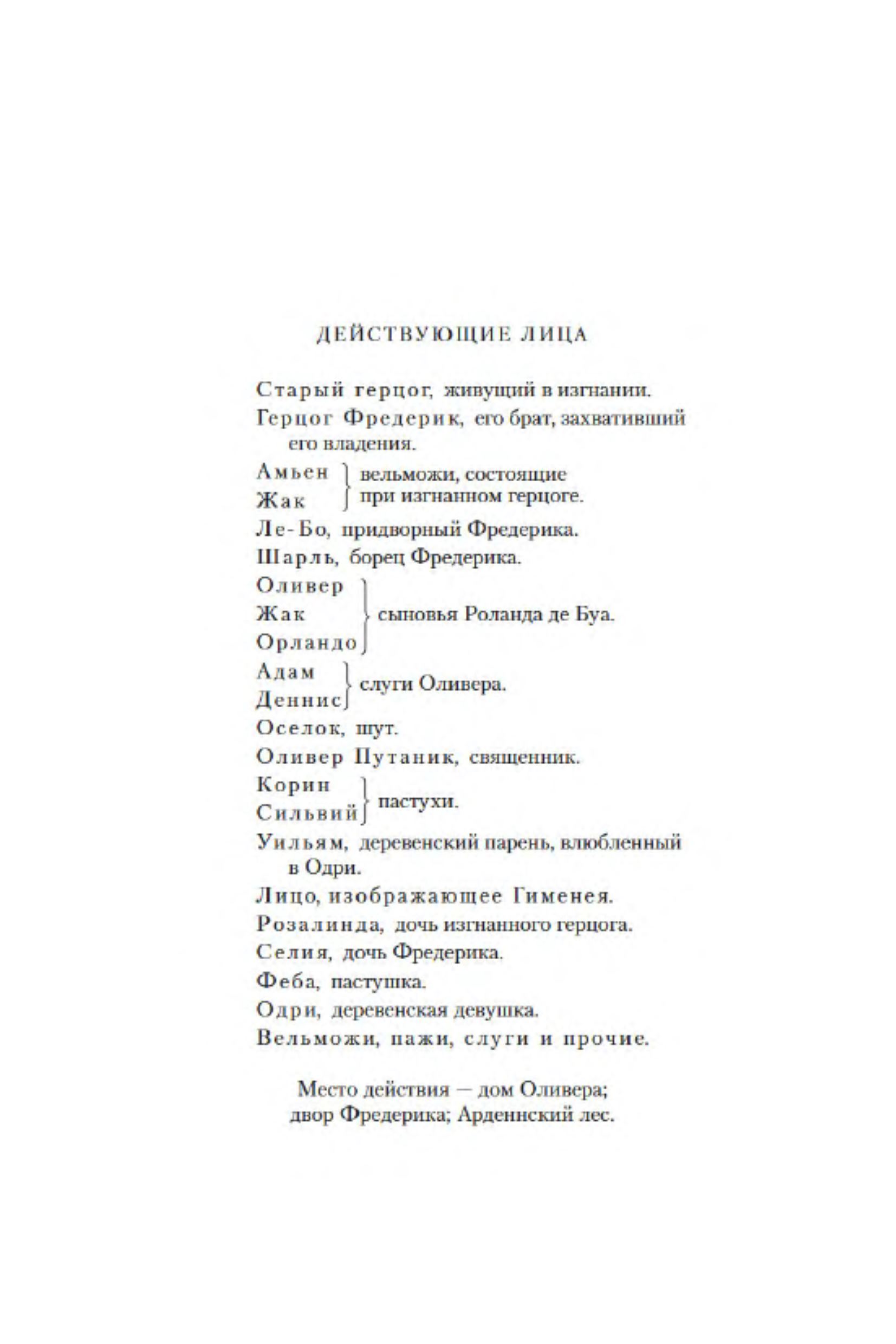 ДЕЙСТВУЮЩИЕ ЛИЦА

Старый герцог, живущий в изгнании.
Герцог Фредерик, его брат, захвативший его владения.
Амьен
Жак
вельможи, состоящие при изгнанном герцоге.
Ле-Бо, придворный Фредерика.
Шарль, борец Фредерика.
Оливер
Жак
Орландо
сыновья Роланда де Буа.
Адам
Деннис
слуги Оливера.
Оселок, шут.
Оливер Путаник, священник.
Корин
Сильвий
пастухи.
Уильям, деревенский парень, влюбленный в Одри.
Лицо, изображающее Гименея.
Розалинда, дочь изгнанного герцога.
Селия, дочь Фредерика.
Феба, пастушка.
Одри, деревенская девушка.
Вельможи, пажи, слуги и прочие.

Место действия — дом Оливера; двор Фредерика; Арденнский лес.